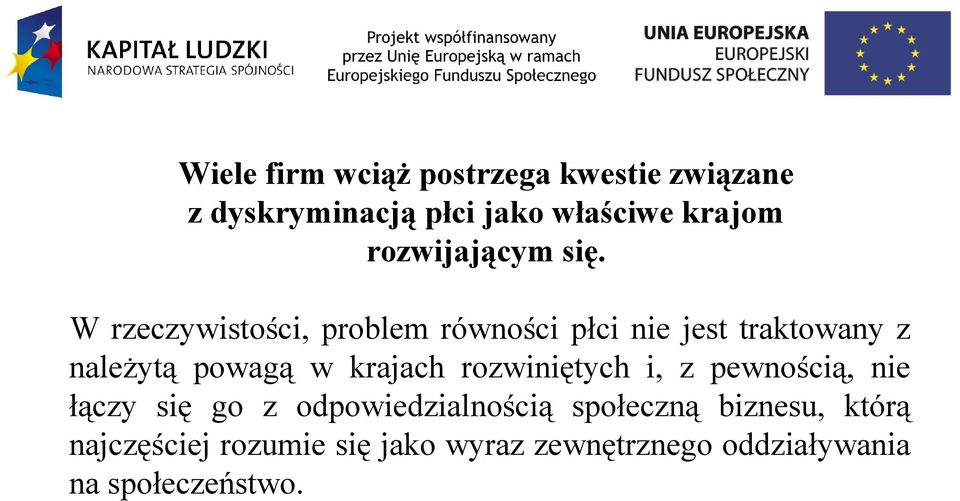 KAPITAŁ LUDZKI
NARODOWA STRATEGIA SPÓJNOŚCI

Projekt współfinansowany
przez Unię Europejską w ramach
Europejskiego Funduszu Społecznego

UNIA EUROPEJSKA
EUROPEJSKI
FUNDUSZ SPOŁECZNY

Wiele firm wciąż postrzega kwestie związane z dyskryminacją płci jako właściwe krajom rozwijającym się.

W rzeczywistości, problem równości płci nie jest traktowany z należytą powagą w krajach rozwiniętych i, z pewnością, nie łączy się go z odpowiedzialnością społeczną biznesu, którą najczęściej rozumie się jako wyraz zewnętrznego oddziaływania na społeczeństwo.